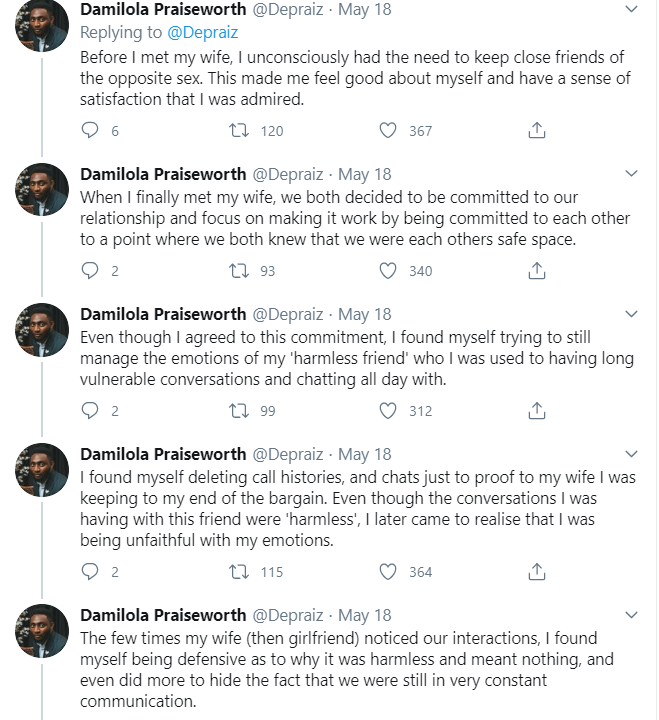 Damilola Praiseworth @Depraiz · May 18
Replying to @Depraiz
Before I met my wife, I unconsciously had the need to keep close friends of the opposite sex. This made me feel good about myself and have a sense of satisfaction that I was admired.

6 120 367

Damilola Praiseworth @Depraiz · May 18
When I finally met my wife, we both decided to be committed to our relationship and focus on making it work by being committed to each other to a point where we both knew that we were each others safe space.

2 93 340

Damilola Praiseworth @Depraiz · May 18
Even though I agreed to this commitment, I found myself trying to still manage the emotions of my 'harmless friend' who I was used to having long vulnerable conversations and chatting all day with.

2 99 312

Damilola Praiseworth @Depraiz · May 18
I found myself deleting call histories, and chats just to proof to my wife I was keeping to my end of the bargain. Even though the conversations I was having with this friend were 'harmless', I later came to realise that I was being unfaithful with my emotions.

2 115 364

Damilola Praiseworth @Depraiz · May 18
The few times my wife (then girlfriend) noticed our interactions, I found myself being defensive as to why it was harmless and meant nothing, and even did more to hide the fact that we were still in very constant communication.